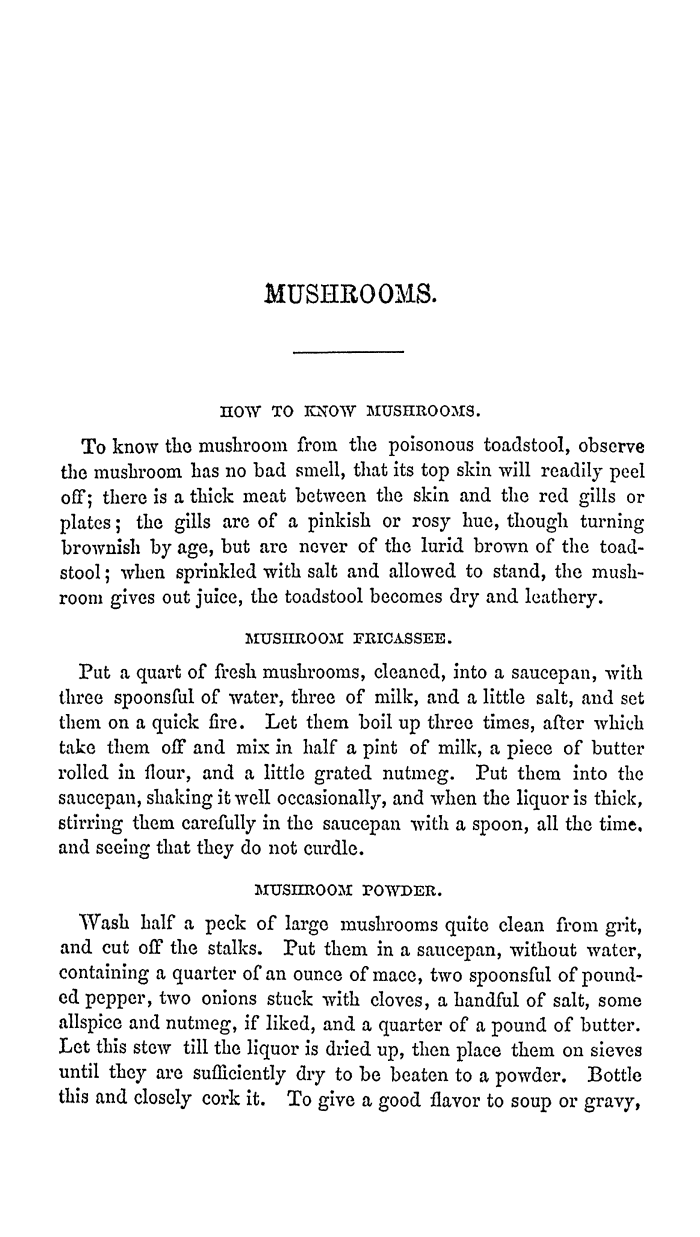 MUSHROOMS.

HOW TO KNOW MUSHROOMS.

To know the mushroom from the poisonous toadstool, observe the mushroom has no bad smell, that its top skin will readily peel off; there is a thick meat between the skin and the red gills or plates; the gills are of a pinkish or rosy hue, though turning brownish by age, but are never of the lurid brown of the toadstool; when sprinkled with salt and allowed to stand, the mushroom gives out juice, the toadstool becomes dry and leathery.

MUSHROOM FRICASSEE.

Put a quart of fresh mushrooms, cleaned, into a saucepan, with three spoonsful of water, three of milk, and a little salt, and set them on a quick fire. Let them boil up three times, after which take them off and mix in half a pint of milk, a piece of butter rolled in flour, and a little grated nutmeg. Put them into the saucepan, shaking it well occasionally, and when the liquor is thick, stirring them carefully in the saucepan with a spoon, all the time, and seeing that they do not curdle.

MUSHROOM POWDER.

Wash half a peck of large mushrooms quite clean from grit, and cut off the stalks. Put them in a saucepan, without water, containing a quarter of an ounce of mace, two spoonsful of pounded pepper, two onions stuck with cloves, a handful of salt, some allspice and nutmeg, if liked, and a quarter of a pound of butter. Let this stew till the liquor is dried up, then place them on sieves until they are sufficiently dry to be beaten to a powder. Bottle this and closely cork it. To give a good flavor to soup or gravy,